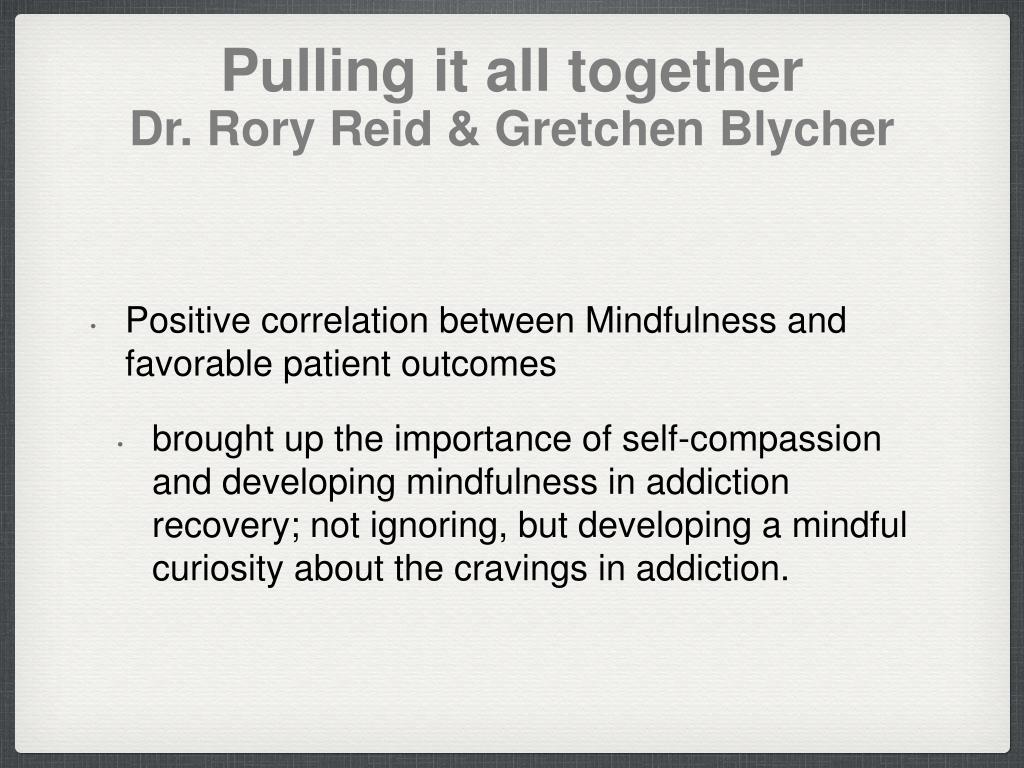 Pulling it all together
Dr. Rory Reid & Gretchen Blycher

• Positive correlation between Mindfulness and favorable patient outcomes

• brought up the importance of self-compassion and developing mindfulness in addiction recovery; not ignoring, but developing a mindful curiosity about the cravings in addiction.